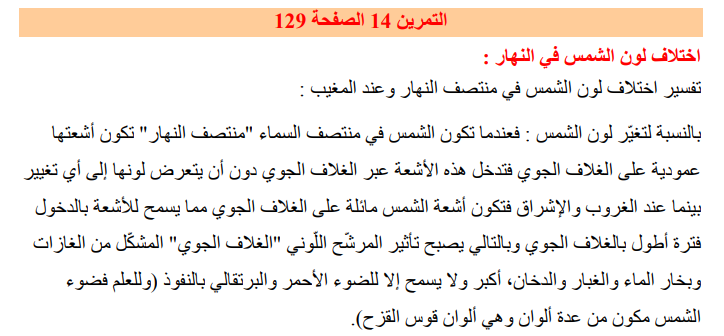 التمرين 14 الصفحة 129

اختلاف لون الشمس في النهار :

تفسير اختلاف لون الشمس في منتصف النهار وعند المغيب :

بالنسبة لتغيّر لون الشمس : فعندما تكون الشمس في منتصف السماء "منتصف النهار" تكون أشعتها عمودية على الغلاف الجوي فتدخل هذه الأشعة عبر الغلاف الجوي دون أن يتعرض لونها إلى أي تغيير بينما عند الغروب والإشراق فتكون أشعة الشمس مائلة على الغلاف الجوي مما يسمح للأشعة بالدخول فترة أطول بالغلاف الجوي وبالتالي يصبح تأثير المرشّح اللّوني "الغلاف الجوي" المشكّل من الغازات وبخار الماء والغبار والدخان، أكبر ولا يسمح إلا للضوء الأحمر والبرتقالي بالنفوذ (وللعلم فضوء الشمس مكون من عدة ألوان وهي ألوان قوس القزح).